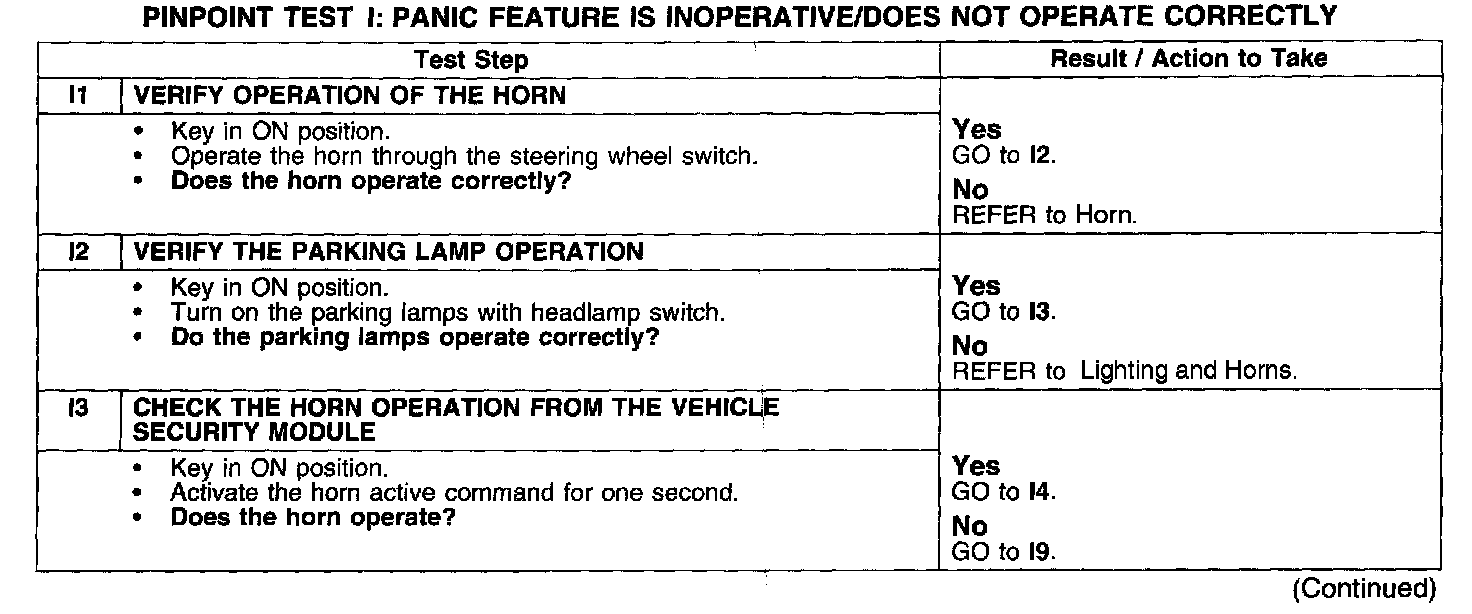 PINPOINT TEST I: PANIC FEATURE IS INOPERATIVE/DOES NOT OPERATE CORRECTLY

| | Test Step | Result / Action to Take |
|---|---|---|
| I1 | VERIFY OPERATION OF THE HORN | |
| | • Key in ON position.<br>• Operate the horn through the steering wheel switch.<br>• Does the horn operate correctly? | Yes<br>GO to I2.<br>No<br>REFER to Horn. |
| I2 | VERIFY THE PARKING LAMP OPERATION | |
| | • Key in ON position.<br>• Turn on the parking lamps with headlamp switch.<br>• Do the parking lamps operate correctly? | Yes<br>GO to I3.<br>No<br>REFER to Lighting and Horns. |
| I3 | CHECK THE HORN OPERATION FROM THE VEHICLE SECURITY MODULE | |
| | • Key in ON position.<br>• Activate the horn active command for one second.<br>• Does the horn operate? | Yes<br>GO to I4.<br>No<br>GO to I9. |

(Continued)